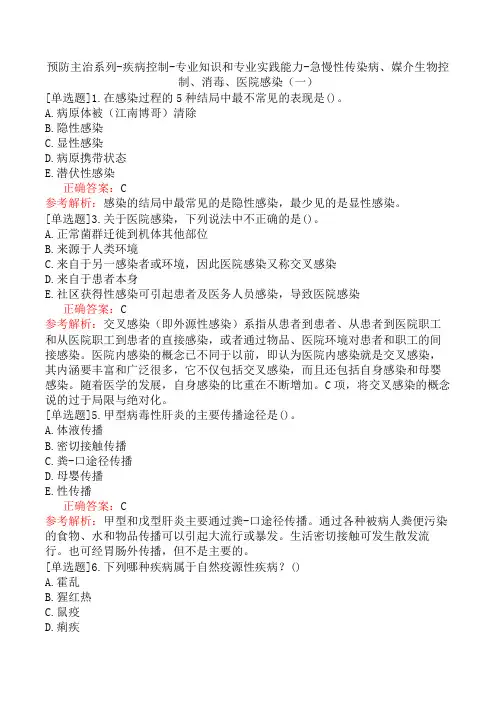 预防主治系列-疾病控制-专业知识和专业实践能力-急慢性传染病、媒介生物控制、消毒、医院感染（一）

[单选题]1.在感染过程的5种结局中最不常见的表现是()。
A.病原体被（江南博哥）清除
B.隐性感染
C.显性感染
D.病原携带状态
E.潜伏性感染
正确答案：C
参考解析：感染的结局中最常见的是隐性感染，最少见的是显性感染。

[单选题]3.关于医院感染，下列说法中不正确的是()。
A.正常菌群迁徙到机体其他部位
B.来源于人类环境
C.来自于另一感染者或环境，因此医院感染又称交叉感染
D.来自于患者本身
E.社区获得性感染可引起患者及医务人员感染，导致医院感染
正确答案：C
参考解析：交叉感染（即外源性感染）系指从患者到患者、从患者到医院职工和从医院职工到患者的直接感染，或者通过物品、医院环境对患者和职工的间接感染。医院内感染的概念已不同于以前，即认为医院内感染就是交叉感染，其内涵要丰富和广泛很多，它不仅包括交叉感染，而且还包括自身感染和母婴感染。随着医学的发展，自身感染的比重在不断增加。C项，将交叉感染的概念说的过于局限与绝对化。

[单选题]5.甲型病毒性肝炎的主要传播途径是()。
A.体液传播
B.密切接触传播
C.粪-口途径传播
D.母婴传播
E.性传播
正确答案：C
参考解析：甲型和戊型肝炎主要通过粪-口途径传播。通过各种被病人粪便污染的食物、水和物品传播可以引起大流行或暴发。生活密切接触可发生散发流行。也可经胃肠外传播，但不是主要的。

[单选题]6.下列哪种疾病属于自然疫源性疾病？()
A.霍乱
B.猩红热
C.鼠疫
D.痢疾